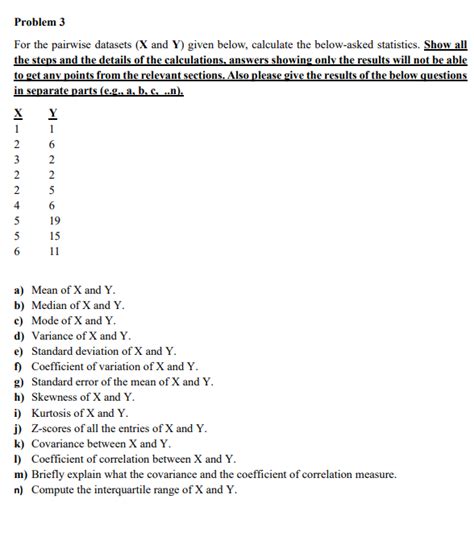 Problem 3

For the pairwise datasets (X and Y) given below, calculate the below-asked statistics. Show all the steps and the details of the calculations, answers showing only the results will not be able to get any points from the relevant sections. Also please give the results of the below questions in separate parts (e.g., a, b, c, ..n).

| X | Y |
|---|---|
| 1 | 1 |
| 2 | 6 |
| 3 | 2 |
| 2 | 2 |
| 2 | 5 |
| 4 | 6 |
| 5 | 19 |
| 5 | 15 |
| 6 | 11 |

a) Mean of X and Y.
b) Median of X and Y.
c) Mode of X and Y.
d) Variance of X and Y.
e) Standard deviation of X and Y.
f) Coefficient of variation of X and Y.
g) Standard error of the mean of X and Y.
h) Skewness of X and Y.
i) Kurtosis of X and Y.
j) Z-scores of all the entries of X and Y.
k) Covariance between X and Y.
l) Coefficient of correlation between X and Y.
m) Briefly explain what the covariance and the coefficient of correlation measure.
n) Compute the interquartile range of X and Y.